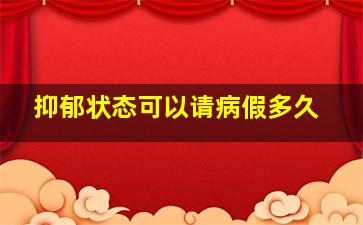 抑郁状态可以请病假多久